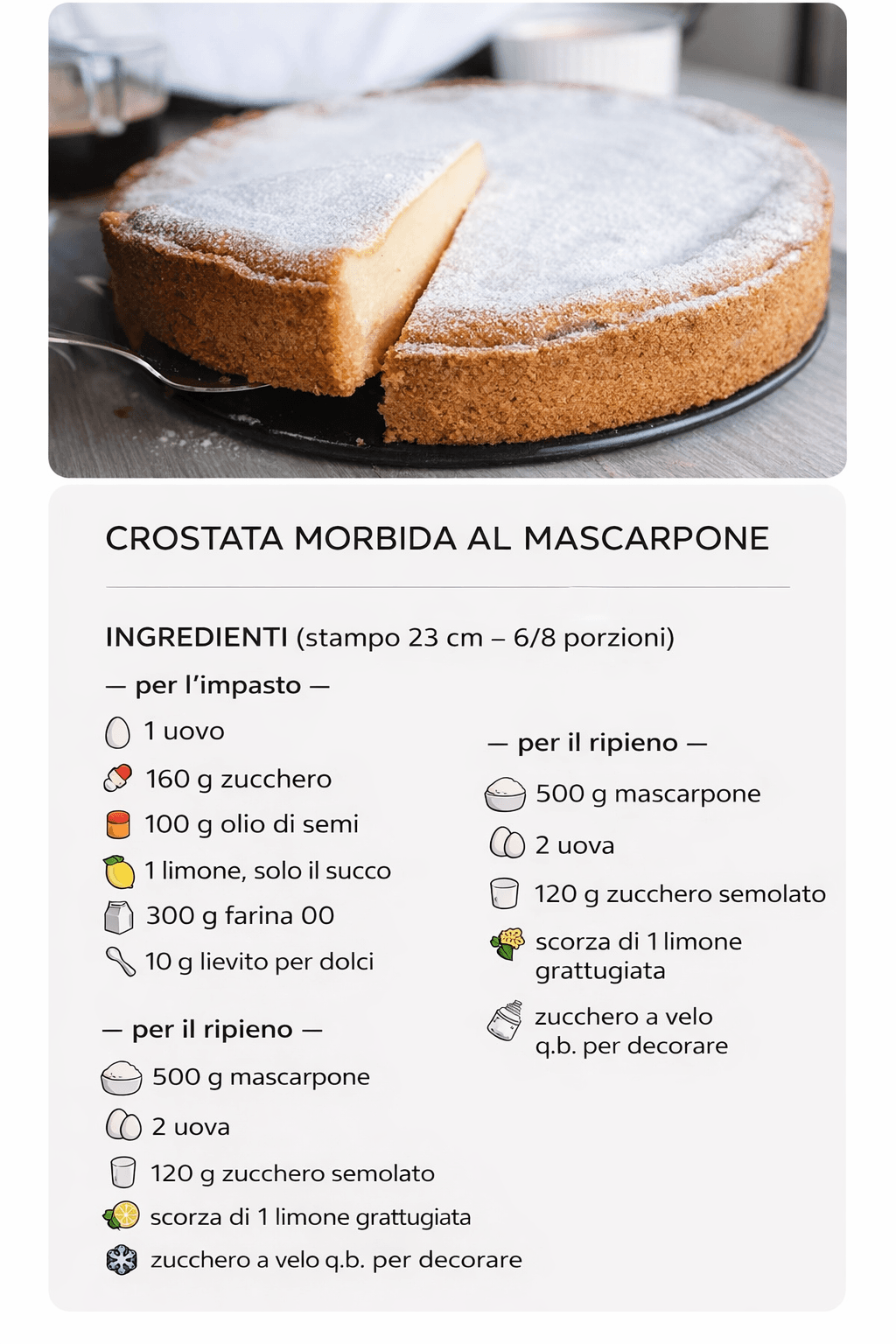 CROSTATA MORBIDA AL MASCARPONE

INGREDIENTI (stampo 23 cm – 6/8 porzioni)

— per l'impasto —

1 uovo

160 g zucchero

100 g olio di semi

1 limone, solo il succo

300 g farina 00

10 g lievito per dolci

— per il ripieno —

500 g mascarpone

2 uova

120 g zucchero semolato

scorza di 1 limone grattugiata

zucchero a velo q.b. per decorare

— per il ripieno —

500 g mascarpone

2 uova

120 g zucchero semolato

scorza di 1 limone grattugiata

zucchero a velo q.b. per decorare